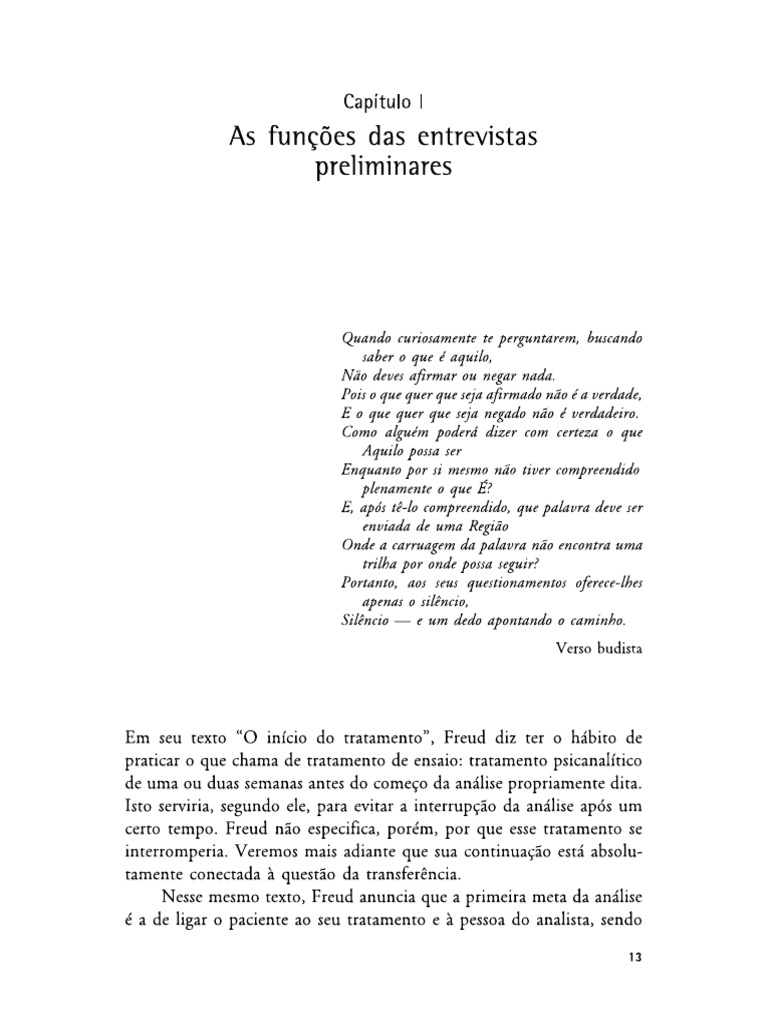 Capítulo I
As funções das entrevistas preliminares

Quando curiosamente te perguntarem, buscando saber o que é aquilo,
Não deves afirmar ou negar nada.
Pois o que quer que seja afirmado não é a verdade,
E o que quer que seja negado não é verdadeiro.
Como alguém poderá dizer com certeza o que Aquilo possa ser
Enquanto por si mesmo não tiver compreendido plenamente o que É?
E, após tê-lo compreendido, que palavra deve ser enviada de uma Região
Onde a carruagem da palavra não encontra uma trilha por onde possa seguir?
Portanto, aos seus questionamentos oferece-lhes apenas o silêncio,
Silêncio — e um dedo apontando o caminho.

Verso budista

Em seu texto "O início do tratamento", Freud diz ter o hábito de praticar o que chama de tratamento de ensaio: tratamento psicanalítico de uma ou duas semanas antes do começo da análise propriamente dita. Isto serviria, segundo ele, para evitar a interrupção da análise após um certo tempo. Freud não especifica, porém, por que esse tratamento se interromperia. Veremos mais adiante que sua continuação está absolutamente conectada à questão da transferência.

Nesse mesmo texto, Freud anuncia que a primeira meta da análise é a de ligar o paciente ao seu tratamento e à pessoa do analista, sendo

13